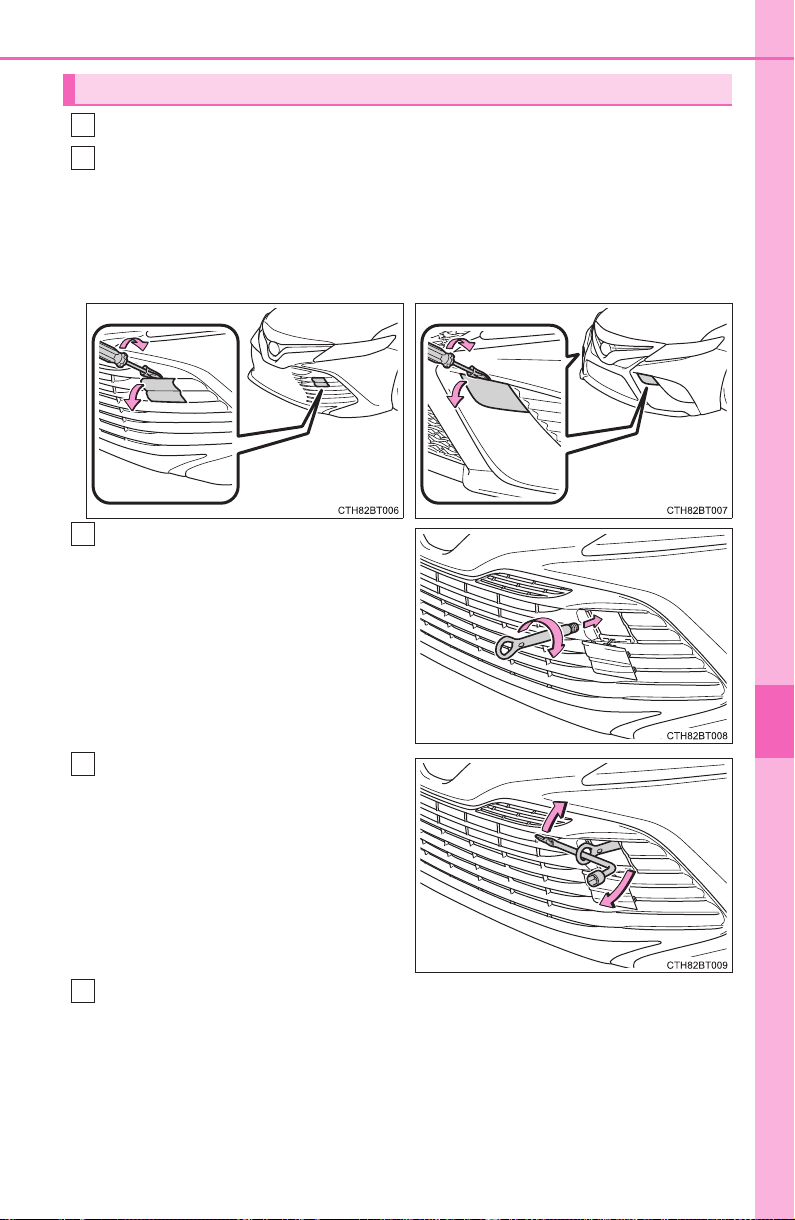 CTH82BT006

CTH82BT007

CTH82BT008

CTH82BT009